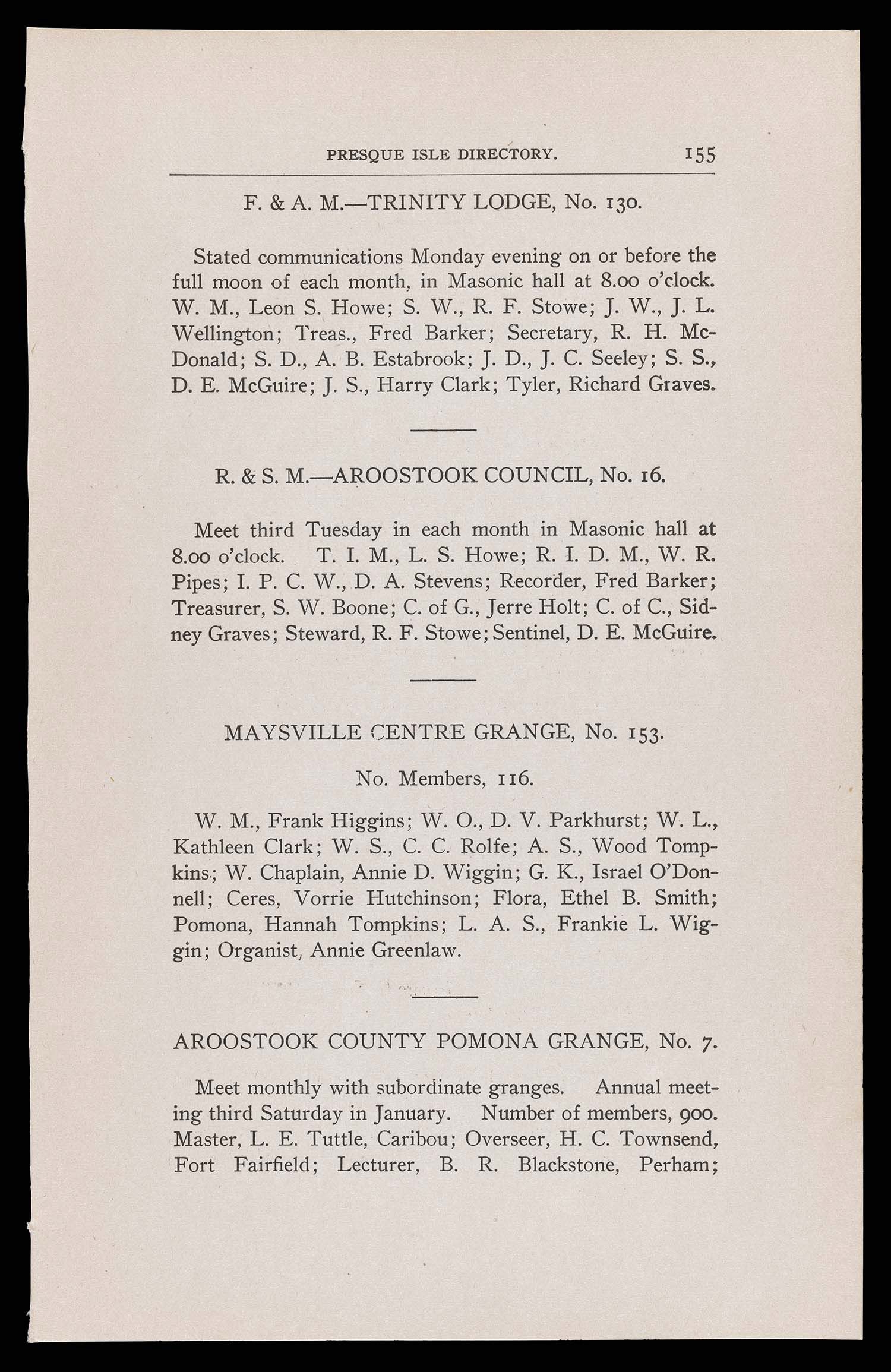 PRESQUE ISLE DIRECTORY. 155

F. & A. M.—TRINITY LODGE, No. 130.

Stated communications Monday evening on or before the full moon of each month, in Masonic hall at 8.00 o'clock. W. M., Leon S. Howe; S. W., R. F. Stowe; J. W., J. L. Wellington; Treas., Fred Barker; Secretary, R. H. McDonald; S. D., A. B. Estabrook; J. D., J. C. Seeley; S. S., D. E. McGuire; J. S., Harry Clark; Tyler, Richard Graves.

R. & S. M.—AROOSTOOK COUNCIL, No. 16.

Meet third Tuesday in each month in Masonic hall at 8.00 o'clock. T. I. M., L. S. Howe; R. I. D. M., W. R. Pipes; I. P. C. W., D. A. Stevens; Recorder, Fred Barker; Treasurer, S. W. Boone; C. of G., Jerre Holt; C. of C., Sidney Graves; Steward, R. F. Stowe; Sentinel, D. E. McGuire.

MAYSVILLE CENTRE GRANGE, No. 153.

No. Members, 116.

W. M., Frank Higgins; W. O., D. V. Parkhurst; W. L., Kathleen Clark; W. S., C. C. Rolfe; A. S., Wood Tompkins; W. Chaplain, Annie D. Wiggin; G. K., Israel O'Donnell; Ceres, Vorrie Hutchinson; Flora, Ethel B. Smith; Pomona, Hannah Tompkins; L. A. S., Frankie L. Wiggin; Organist, Annie Greenlaw.

AROOSTOOK COUNTY POMONA GRANGE, No. 7.

Meet monthly with subordinate granges. Annual meeting third Saturday in January. Number of members, 900. Master, L. E. Tuttle, Caribou; Overseer, H. C. Townsend, Fort Fairfield; Lecturer, B. R. Blackstone, Perham;